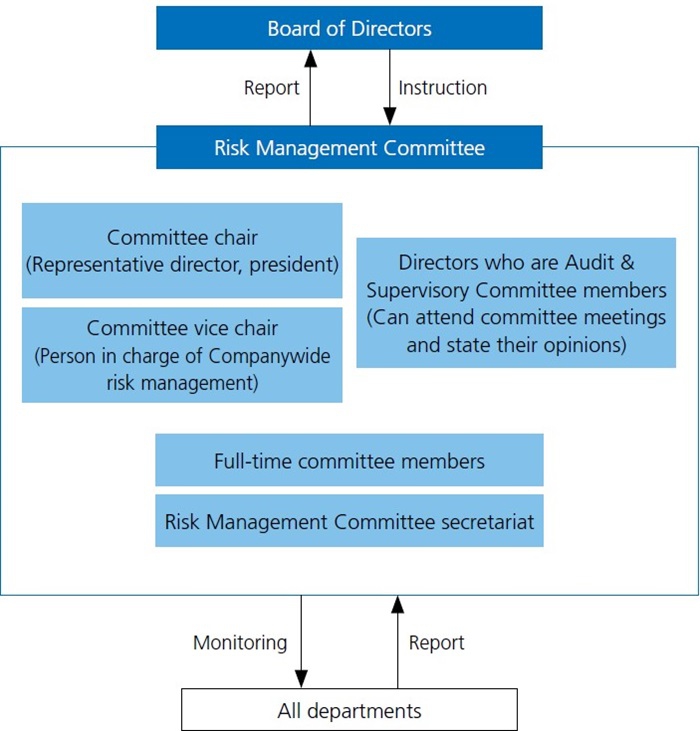 Board of Directors

Report

Instruction

Risk Management Committee

Committee chair
(Representative director, president)

Committee vice chair
(Person in charge of Companywide risk management)

Directors who are Audit & Supervisory Committee members
(Can attend committee meetings and state their opinions)

Full-time committee members

Risk Management Committee secretariat

Monitoring

Report

All departments